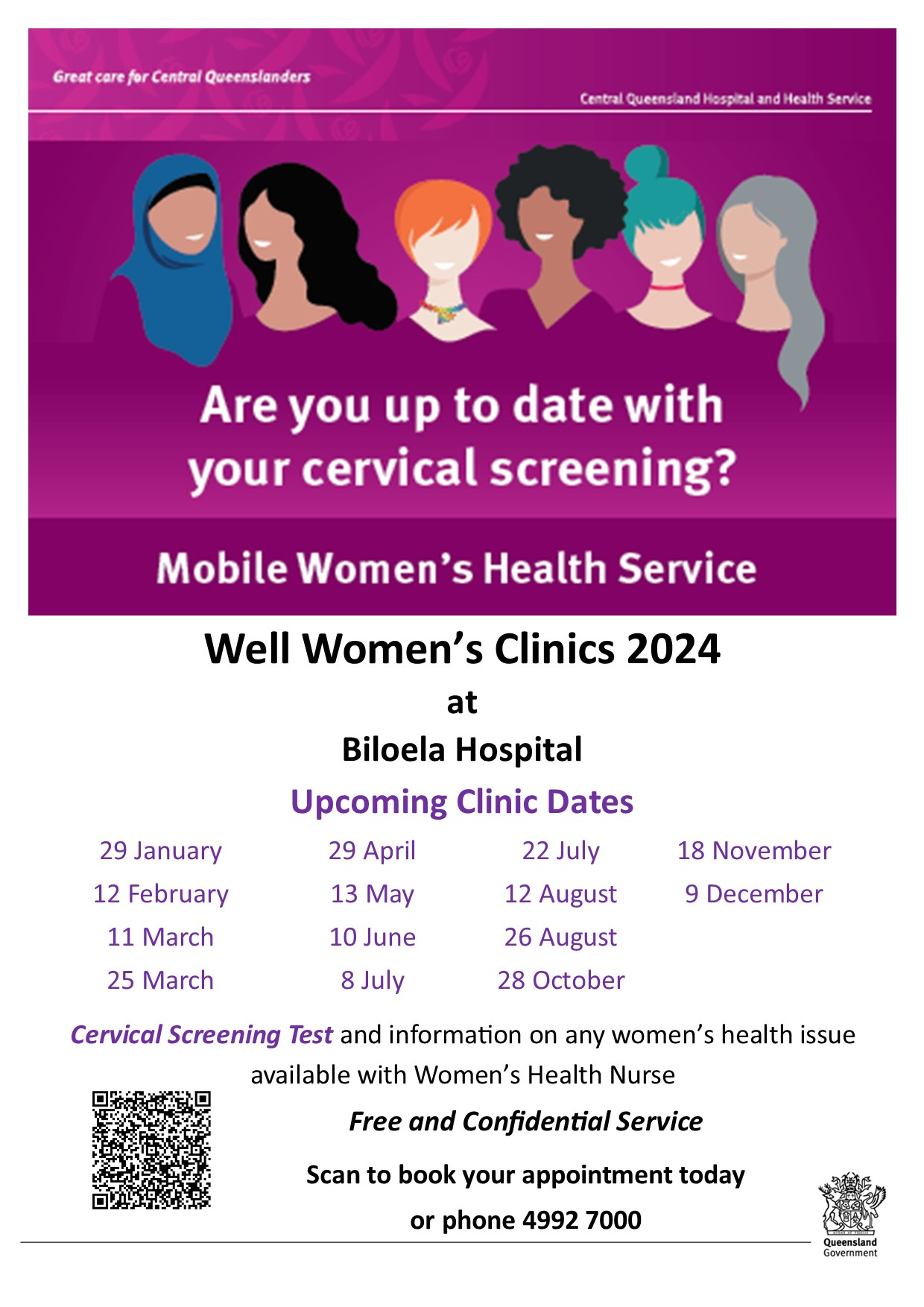 Great care for Central Queenslanders

Central Queensland Hospital and Health Service

Are you up to date with your cervical screening?

Mobile Women's Health Service

Well Women's Clinics 2024

at

Biloela Hospital

Upcoming Clinic Dates

29 January
12 February
11 March
25 March

29 April
13 May
10 June
8 July

22 July
12 August
26 August
28 October

18 November
9 December

Cervical Screening Test and information on any women's health issue available with Women's Health Nurse

Free and Confidential Service

Scan to book your appointment today

or phone 4992 7000

Queensland Government